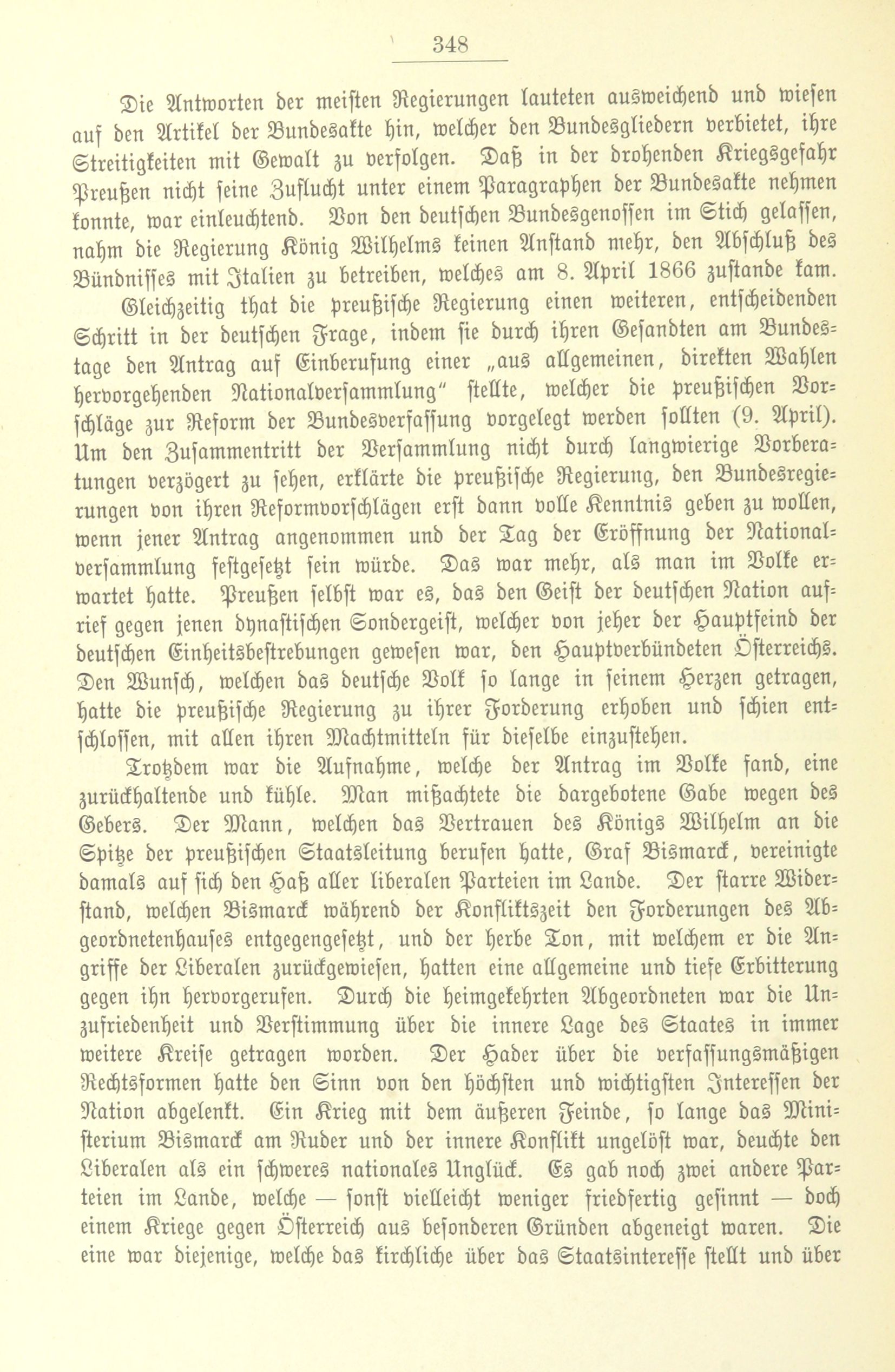 348

Die Antworten der meisten Regierungen lauteten ausweichend und wiesen auf den Artikel der Bundesakte hin, welcher den Bundesgliedern verbietet, ihre Streitigkeiten mit Gewalt zu verfolgen. Daß in der drohenden Kriegsgefahr Preußen nicht seine Zuflucht unter einem Paragraphen der Bundesakte nehmen konnte, war einleuchtend. Von den deutschen Bundesgenossen im Stich gelassen, nahm die Regierung König Wilhelms keinen Anstand mehr, den Abschluß des Bündnisses mit Italien zu betreiben, welches am 8. April 1866 zustande kam.

Gleichzeitig that die preußische Regierung einen weiteren, entscheidenden Schritt in der deutschen Frage, indem sie durch ihren Gesandten am Bundestage den Antrag auf Einberufung einer „aus allgemeinen, direkten Wahlen hervorgehenden Nationalversammlung" stellte, welcher die preußischen Vorschläge zur Reform der Bundesverfassung vorgelegt werden sollten (9. April). Um den Zusammentritt der Versammlung nicht durch langwierige Vorberatungen verzögert zu sehen, erklärte die preußische Regierung, den Bundesregierungen von ihren Reformvorschlägen erst dann volle Kenntnis geben zu wollen, wenn jener Antrag angenommen und der Tag der Eröffnung der Nationalversammlung festgesetzt sein würde. Das war mehr, als man im Volke erwartet hatte. Preußen selbst war es, das den Geist der deutschen Nation aufrief gegen jenen dynastischen Sondergeist, welcher von jeher der Hauptfeind der deutschen Einheitsbestrebungen gewesen war, den Hauptverbündeten Österreichs. Den Wunsch, welchen das deutsche Volk so lange in seinem Herzen getragen, hatte die preußische Regierung zu ihrer Forderung erhoben und schien entschlossen, mit allen ihren Machtmitteln für dieselbe einzustehen.

Trotzdem war die Aufnahme, welche der Antrag im Volke fand, eine zurückhaltende und kühle. Man mißachtete die dargebotene Gabe wegen des Gebers. Der Mann, welchen das Vertrauen des Königs Wilhelm an die Spitze der preußischen Staatsleitung berufen hatte, Graf Bismarck, vereinigte damals auf sich den Haß aller liberalen Parteien im Lande. Der starre Widerstand, welchen Bismarck während der Konfliktszeit den Forderungen des Abgeordnetenhauses entgegengesetzt, und der herbe Ton, mit welchem er die Angriffe der Liberalen zurückgewiesen, hatten eine allgemeine und tiefe Erbitterung gegen ihn hervorgerufen. Durch die heimgekehrten Abgeordneten war die Unzufriedenheit und Verstimmung über die innere Lage des Staates in immer weitere Kreise getragen worden. Der Hader über die verfassungsmäßigen Rechtsformen hatte den Sinn von den höchsten und wichtigsten Interessen der Nation abgelenkt. Ein Krieg mit dem äußeren Feinde, so lange das Ministerium Bismarck am Ruder und der innere Konflikt ungelöst war, deuchte den Liberalen als ein schweres nationales Unglück. Es gab noch zwei andere Parteien im Lande, welche — sonst vielleicht weniger friedfertig gesinnt — doch einem Kriege gegen Österreich aus besonderen Gründen abgeneigt waren. Die eine war diejenige, welche das kirchliche über das Staatsinteresse stellt und über